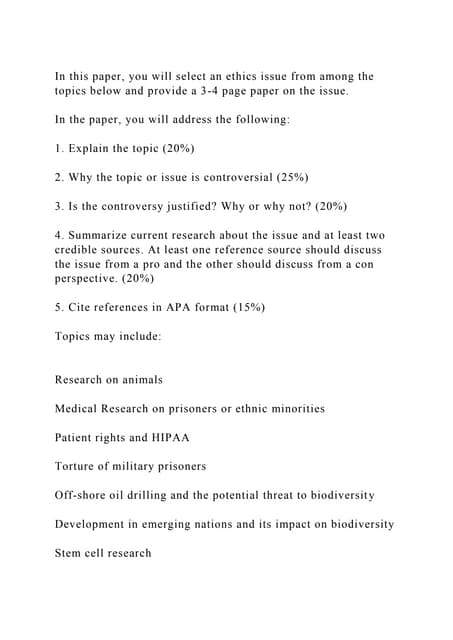 In this paper, you will select an ethics issue from among the topics below and provide a 3-4 page paper on the issue.

In the paper, you will address the following:

1. Explain the topic (20%)

2. Why the topic or issue is controversial (25%)

3. Is the controversy justified? Why or why not? (20%)

4. Summarize current research about the issue and at least two credible sources. At least one reference source should discuss the issue from a pro and the other should discuss from a con perspective. (20%)

5. Cite references in APA format (15%)

Topics may include:

Research on animals

Medical Research on prisoners or ethnic minorities

Patient rights and HIPAA

Torture of military prisoners

Off-shore oil drilling and the potential threat to biodiversity

Development in emerging nations and its impact on biodiversity

Stem cell research